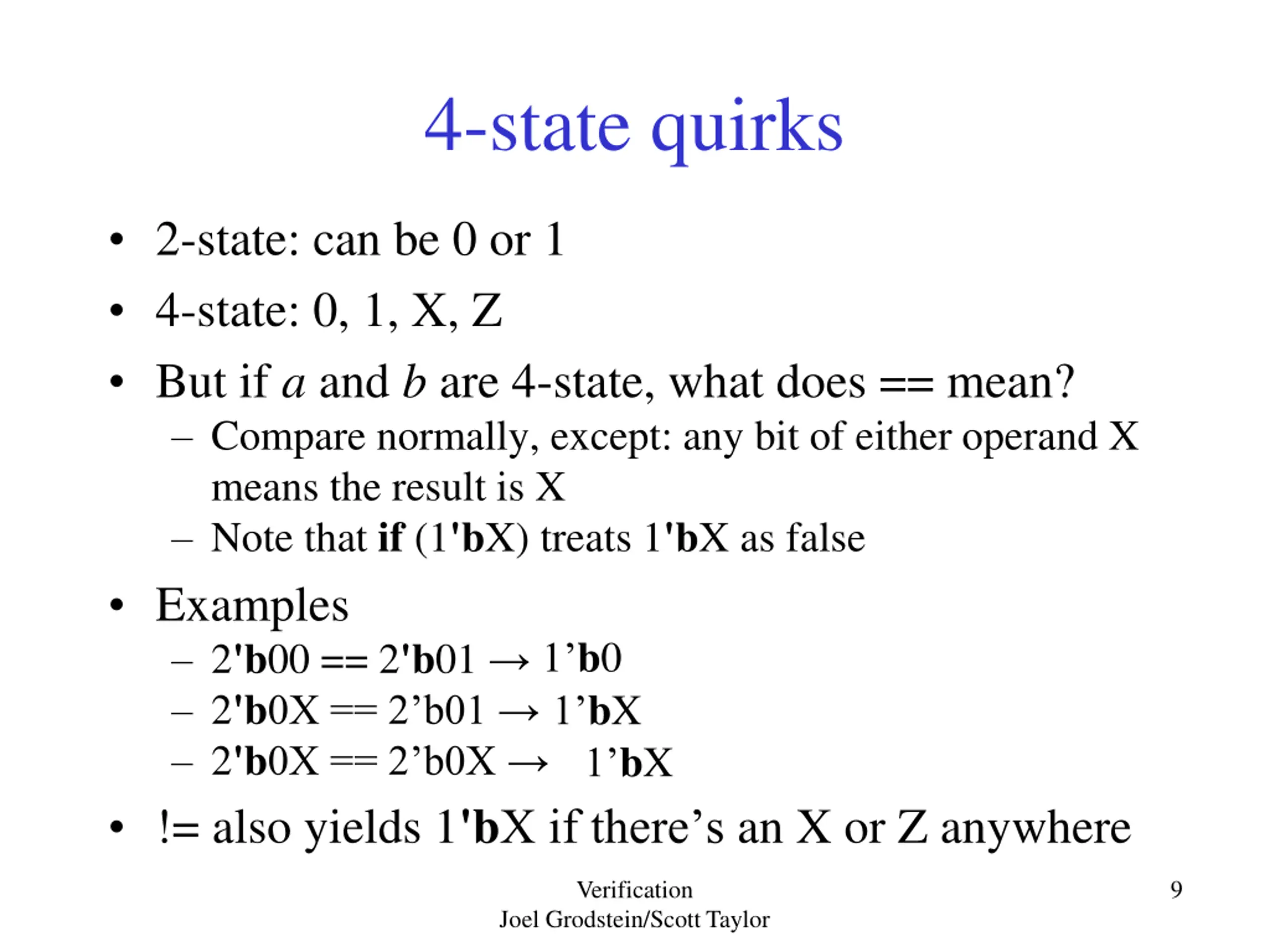 4-state quirks

• 2-state: can be 0 or 1
• 4-state: 0, 1, X, Z
• But if a and b are 4-state, what does == mean?
– Compare normally, except: any bit of either operand X means the result is X
– Note that if (1'bX) treats 1'bX as false
• Examples
– 2'b00 == 2'b01 → 1’b0
– 2'b0X == 2’b01 → 1’bX
– 2'b0X == 2’b0X → 1’bX
• != also yields 1'bX if there’s an X or Z anywhere

Verification
Joel Grodstein/Scott Taylor

9